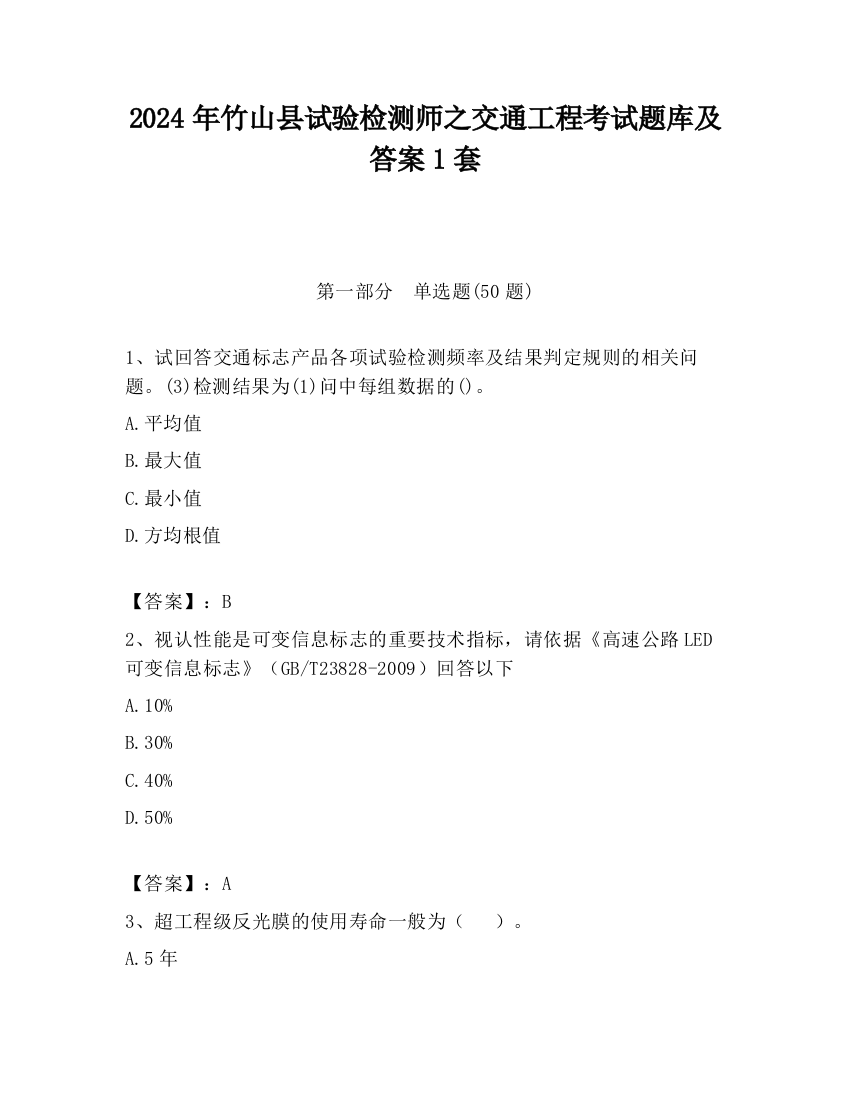 2024年竹山县试验检测师之交通工程考试题库及答案1套

第一部分　单选题(50题)

1、试回答交通标志产品各项试验检测频率及结果判定规则的相关问题。(3)检测结果为(1)问中每组数据的()。

A.平均值

B.最大值

C.最小值

D.方均根值

【答案】：B

2、视认性能是可变信息标志的重要技术指标，请依据《高速公路LED可变信息标志》（GB/T23828-2009）回答以下

A.10%

B.30%

C.40%

D.50%

【答案】：A

3、超工程级反光膜的使用寿命一般为（　　）。

A.5年